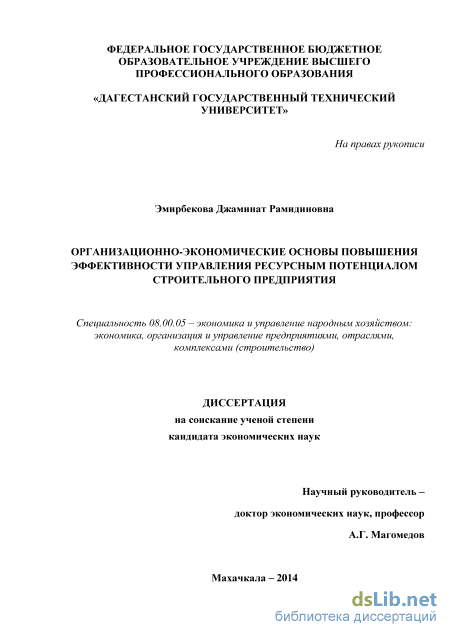 ФЕДЕРАЛЬНОЕ ГОСУДАРСТВЕННОЕ БЮДЖЕТНОЕ ОБРАЗОВАТЕЛЬНОЕ УЧРЕЖДЕНИЕ ВЫСШЕГО ПРОФЕССИОНАЛЬНОГО ОБРАЗОВАНИЯ

«ДАГЕСТАНСКИЙ ГОСУДАРСТВЕННЫЙ ТЕХНИЧЕСКИЙ УНИВЕРСИТЕТ»

На правах рукописи

Эмирбекова Джаминат Рамидиновна

ОРГАНИЗАЦИОННО-ЭКОНОМИЧЕСКИЕ ОСНОВЫ ПОВЫШЕНИЯ ЭФФЕКТИВНОСТИ УПРАВЛЕНИЯ РЕСУРСНЫМ ПОТЕНЦИАЛОМ СТРОИТЕЛЬНОГО ПРЕДПРИЯТИЯ

Специальность 08.00.05 – экономика и управление народным хозяйством: экономика, организация и управление предприятиями, отраслями, комплексами (строительство)

ДИССЕРТАЦИЯ
на соискание ученой степени
кандидата экономических наук

Научный руководитель –
доктор экономических наук, профессор
А.Г. Магомедов

Махачкала – 2014

dsLib.net
библиотека диссертаций